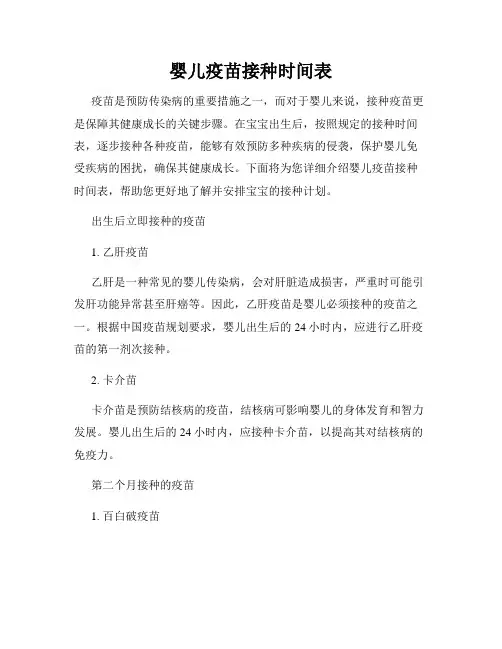 婴儿疫苗接种时间表

疫苗是预防传染病的重要措施之一，而对于婴儿来说，接种疫苗更是保障其健康成长的关键步骤。在宝宝出生后，按照规定的接种时间表，逐步接种各种疫苗，能够有效预防多种疾病的侵袭，保护婴儿免受疾病的困扰，确保其健康成长。下面将为您详细介绍婴儿疫苗接种时间表，帮助您更好地了解并安排宝宝的接种计划。

出生后立即接种的疫苗

1. 乙肝疫苗

乙肝是一种常见的婴儿传染病，会对肝脏造成损害，严重时可能引发肝功能异常甚至肝癌等。因此，乙肝疫苗是婴儿必须接种的疫苗之一。根据中国疫苗规划要求，婴儿出生后的 24 小时内，应进行乙肝疫苗的第一剂次接种。

2. 卡介苗

卡介苗是预防结核病的疫苗，结核病可影响婴儿的身体发育和智力发展。婴儿出生后的 24 小时内，应接种卡介苗，以提高其对结核病的免疫力。

第二个月接种的疫苗

1. 百白破疫苗